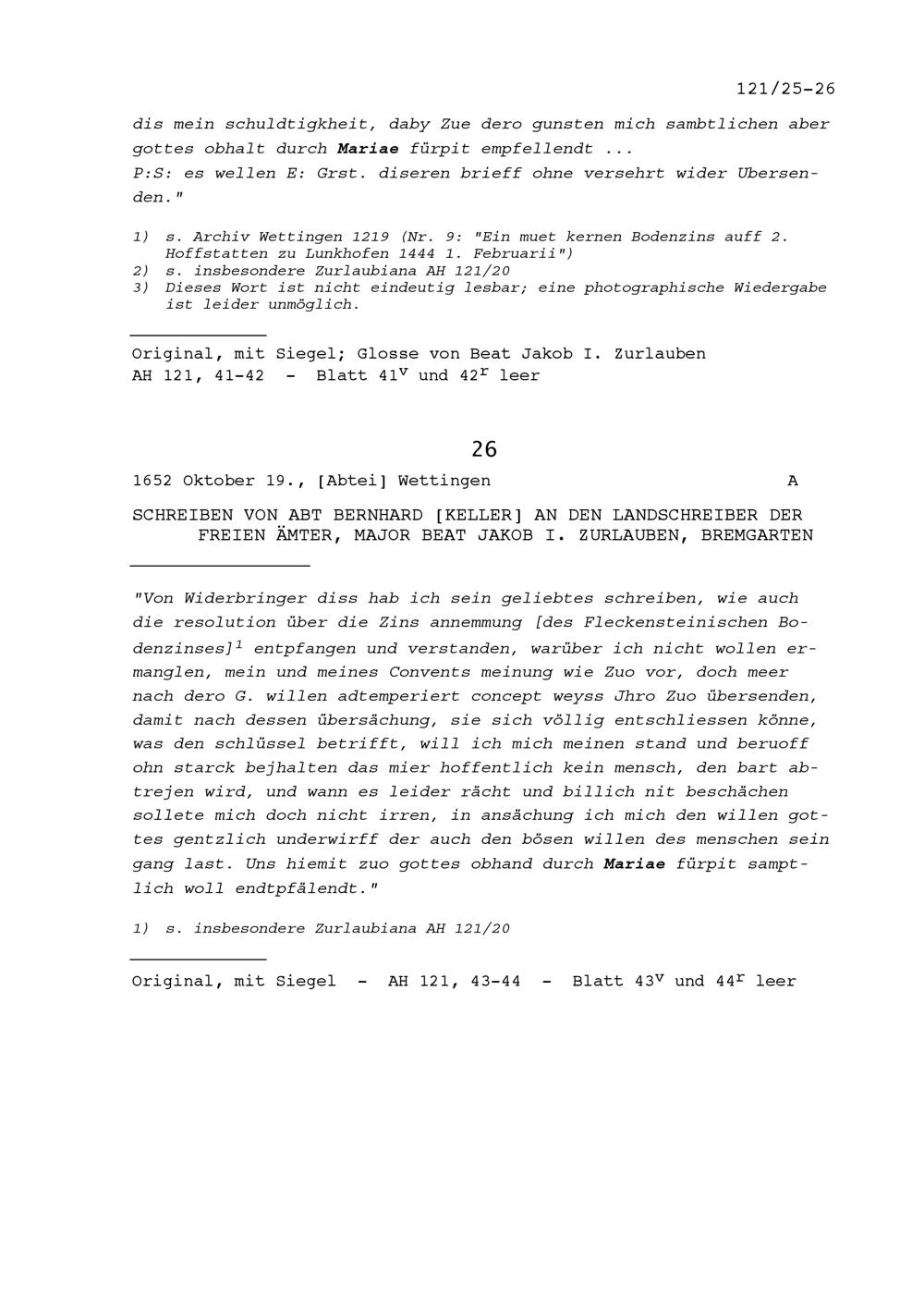 121/25-26

dis mein schuldtigkheit, daby Zue dero gunsten mich sambtlichen aber gottes obhalt durch Mariae fürpit empfellendt ...
P:S: es wellen E: Grst. diseren brieff ohne versehrt wider Ubersenden."

1) s. Archiv Wettingen 1219 (Nr. 9: "Ein muet kernen Bodenzins auff 2. Hoffstatten zu Lunkhofen 1444 1. Februarii")
2) s. insbesondere Zurlaubiana AH 121/20
3) Dieses Wort ist nicht eindeutig lesbar; eine photographische Wiedergabe ist leider unmöglich.

Original, mit Siegel; Glosse von Beat Jakob I. Zurlauben
AH 121, 41-42 - Blatt $41^v$ und $42^r$ leer

26

1652 Oktober 19., [Abtei] Wettingen A

SCHREIBEN VON ABT BERNHARD [KELLER] AN DEN LANDSCHREIBER DER FREIEN ÄMTER, MAJOR BEAT JAKOB I. ZURLAUBEN, BREMGARTEN

"Von Widerbringer diss hab ich sein geliebtes schreiben, wie auch die resolution über die Zins annemmung [des Fleckensteinischen Bodenzinses]$^1$ entpfangen und verstanden, warüber ich nicht wollen ermanglen, mein und meines Convents meinung wie Zuo vor, doch meer nach dero G. willen adtemperiert concept weyss Jhro Zuo übersenden, damit nach dessen übersächung, sie sich völlig entschliessen könne, was den schlüssel betrifft, will ich mich meinen stand und beruoff ohn starck bejhalten das mier hoffentlich kein mensch, den bart abtrejen wird, und wann es leider rächt und billich nit beschächen sollete mich doch nicht irren, in ansächung ich mich den willen gottes gentzlich underwirff der auch den bösen willen des menschen sein gang last. Uns hiemit zuo gottes obhand durch Mariae fürpit samptlich woll endtpfälendt."

1) s. insbesondere Zurlaubiana AH 121/20

Original, mit Siegel - AH 121, 43-44 - Blatt $43^v$ und $44^r$ leer